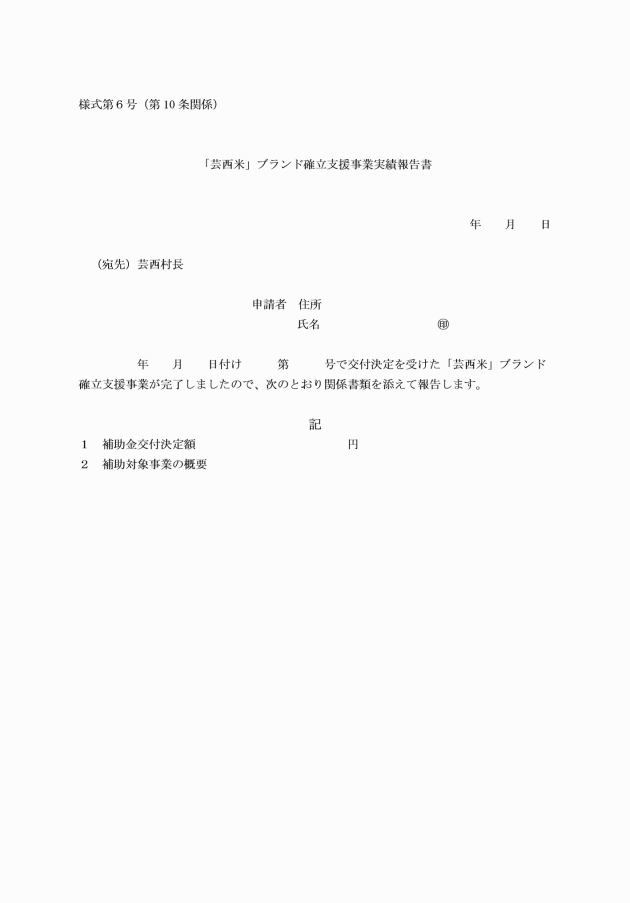 様式第６号（第10条関係）

「芸西米」ブランド確立支援事業実績報告書

年　月　日

（宛先）芸西村長

申請者　住所
氏名　　　　　　　㊞

年　月　日付け　第　号で交付決定を受けた「芸西米」ブランド確立支援事業が完了しましたので、次のとおり関係書類を添えて報告します。

記

1　補助金交付決定額　　　　　　　　　円
2　補助対象事業の概要